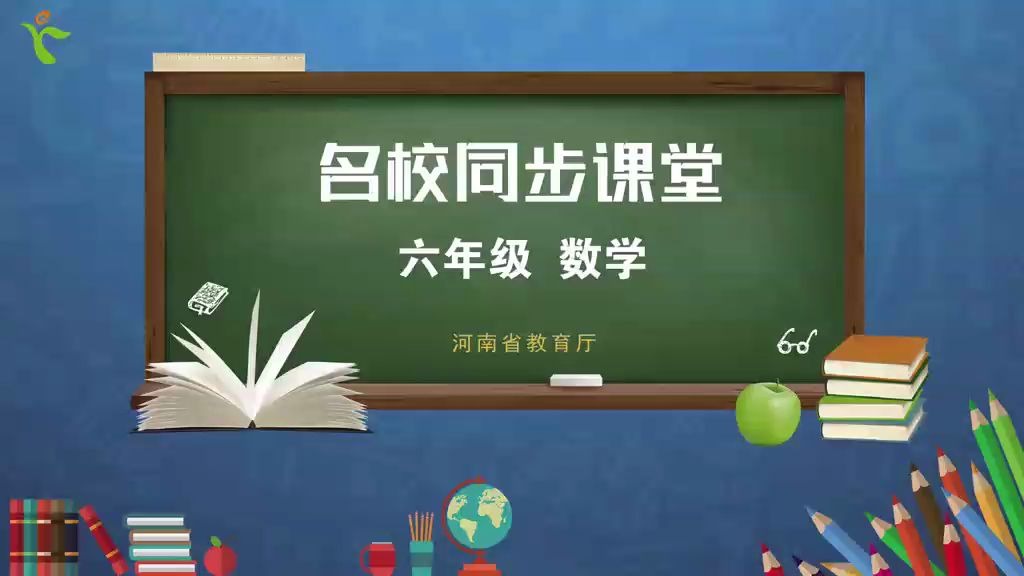 名校同步课堂

六年级 数学

河南省教育厅